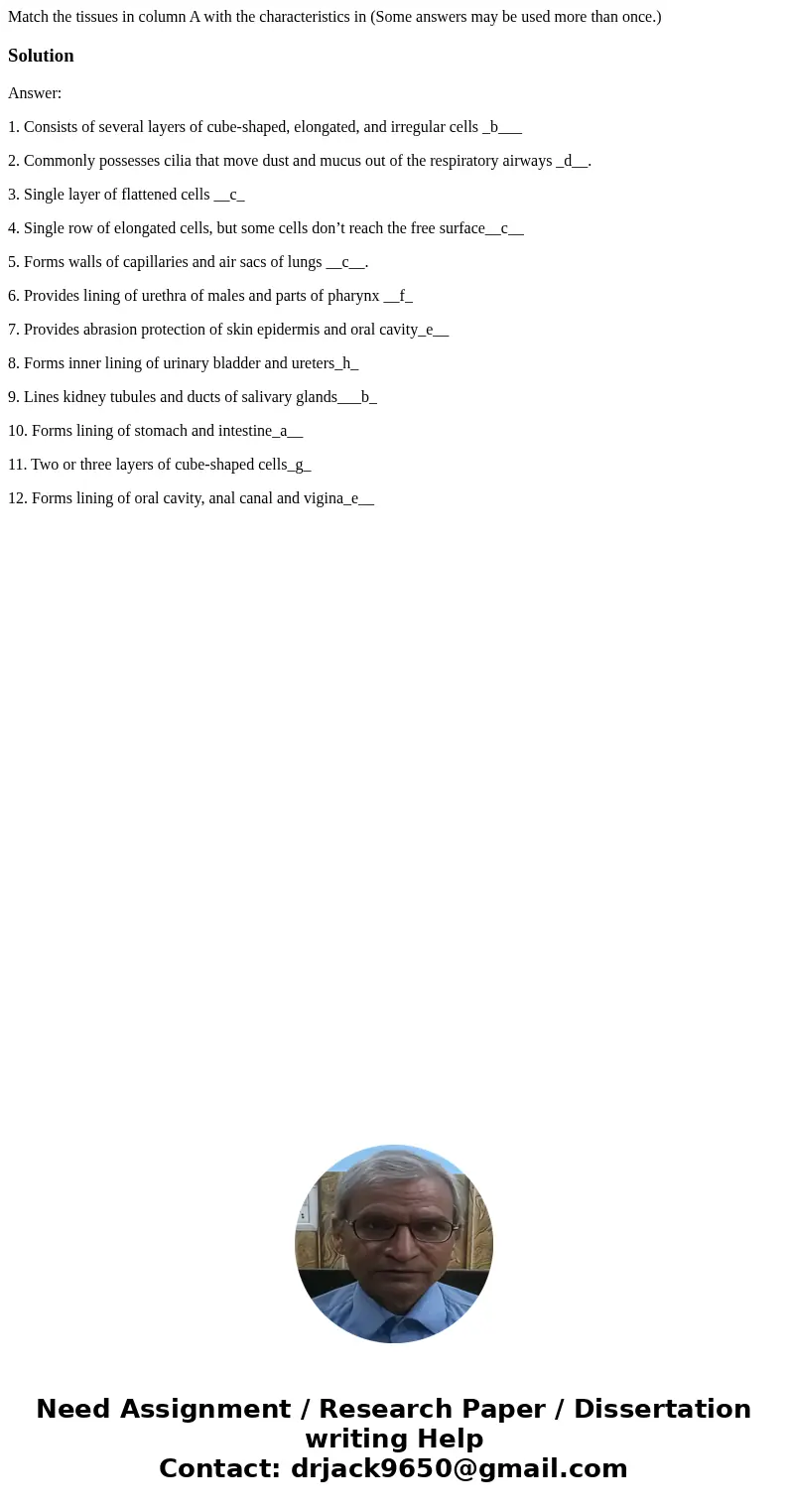 Match the tissues in column A with the characteristics in (Some answers may be used more than once.)

Solution

Answer:

1. Consists of several layers of cube-shaped, elongated, and irregular cells _b___

2. Commonly possesses cilia that move dust and mucus out of the respiratory airways _d__.

3. Single layer of flattened cells __c_

4. Single row of elongated cells, but some cells don’t reach the free surface__c__

5. Forms walls of capillaries and air sacs of lungs __c__.

6. Provides lining of urethra of males and parts of pharynx __f_

7. Provides abrasion protection of skin epidermis and oral cavity_e__

8. Forms inner lining of urinary bladder and ureters_h_

9. Lines kidney tubules and ducts of salivary glands___b_

10. Forms lining of stomach and intestine_a__

11. Two or three layers of cube-shaped cells_g_

12. Forms lining of oral cavity, anal canal and vigina_e__

Need Assignment / Research Paper / Dissertation writing Help
Contact: drjack9650@gmail.com